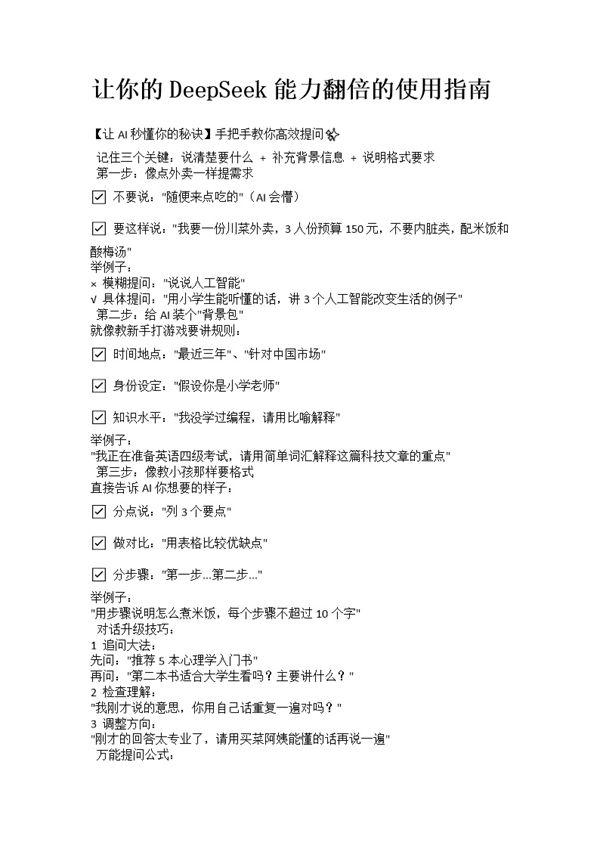 让你的 DeepSeek 能力翻倍的使用指南

【让 AI 秒懂你的秘诀】手把手教你高效提问

记住三个关键：说清楚要什么 + 补充背景信息 + 说明格式要求
第一步：像点外卖一样提需求

☑ 不要说："随便来点吃的"（AI 会懵）

☑ 要这样说："我要一份川菜外卖，3 人份预算 150 元，不要内脏类，配米饭和酸梅汤"
举例子：
× 模糊提问："说说人工智能"
√ 具体提问："用小学生能听懂的话，讲 3 个人工智能改变生活的例子"
第二步：给 AI 装个"背景包"
就像教新手打游戏要讲规则：

☑ 时间地点："最近三年"、"针对中国市场"

☑ 身份设定："假设你是小学老师"

☑ 知识水平："我没学过编程，请用比喻解释"

举例子：
"我正在准备英语四级考试，请用简单词汇解释这篇科技文章的重点"
第三步：像教小孩那样要格式
直接告诉 AI 你想要的样子：

☑ 分点说："列 3 个要点"

☑ 做对比："用表格比较优缺点"

☑ 分步骤："第一步...第二步..."

举例子：
"用步骤说明怎么煮米饭，每个步骤不超过 10 个字"
对话升级技巧：
1 追问大法：
先问："推荐 5 本心理学入门书"
再问："第二本书适合大学生看吗？主要讲什么？"
2 检查理解：
"我刚才说的意思，你用自己话重复一遍对吗？"
3 调整方向：
"刚才的回答太专业了，请用买菜阿姨能懂的话再说一遍"
万能提问公式：